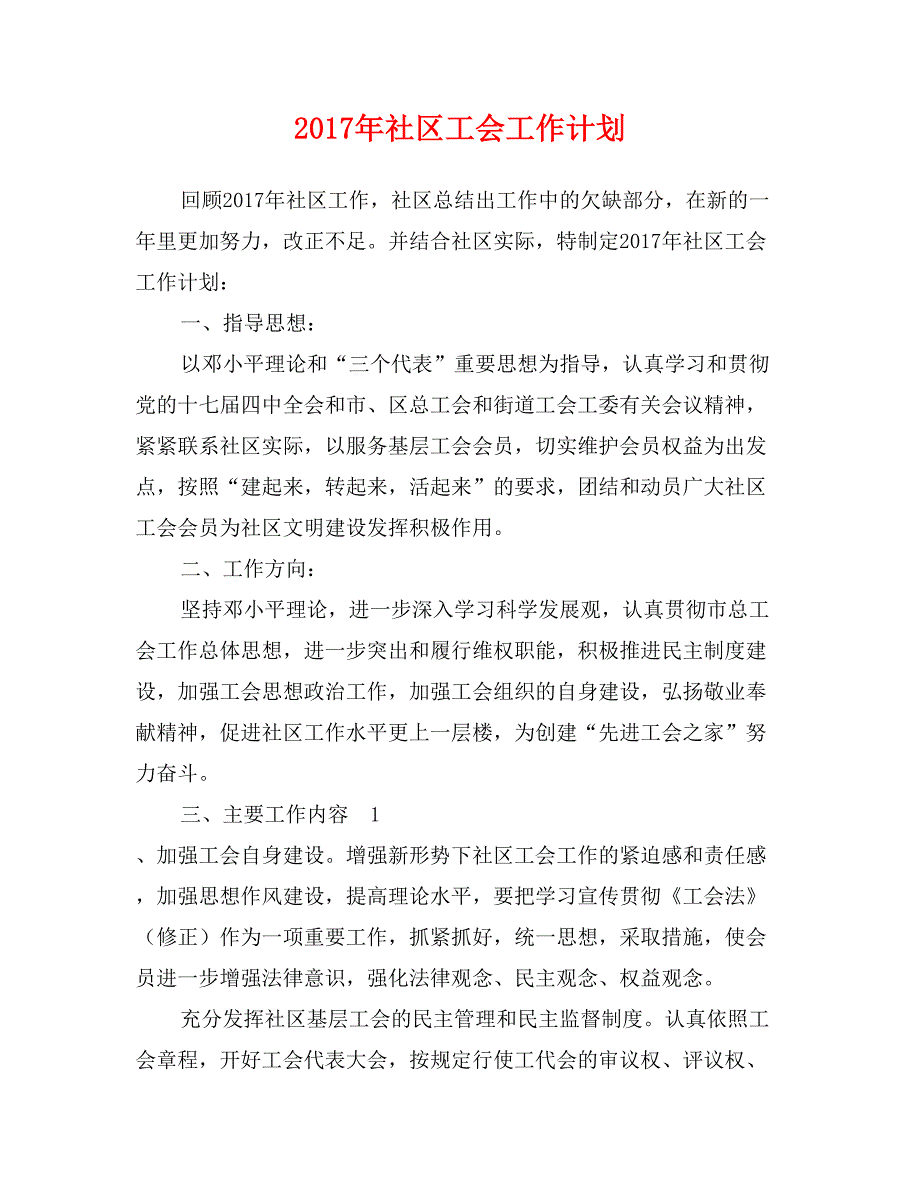 2017年社区工会工作计划

回顾2017年社区工作，社区总结出工作中的欠缺部分，在新的一年里更加努力，改正不足。并结合社区实际，特制定2017年社区工会工作计划：

一、指导思想：

以邓小平理论和“三个代表”重要思想为指导，认真学习和贯彻党的十七届四中全会和市、区总工会和街道工会工委有关会议精神，紧紧联系社区实际，以服务基层工会会员，切实维护会员权益为出发点，按照“建起来，转起来，活起来”的要求，团结和动员广大社区工会会员为社区文明建设发挥积极作用。

二、工作方向：

坚持邓小平理论，进一步深入学习科学发展观，认真贯彻市总工会工作总体思想，进一步突出和履行维权职能，积极推进民主制度建设，加强工会思想政治工作，加强工会组织的自身建设，弘扬敬业奉献精神，促进社区工作水平更上一层楼，为创建“先进工会之家”努力奋斗。

三、主要工作内容 1

、加强工会自身建设。增强新形势下社区工会工作的紧迫感和责任感，加强思想作风建设，提高理论水平，要把学习宣传贯彻《工会法》（修正）作为一项重要工作，抓紧抓好，统一思想，采取措施，使会员进一步增强法律意识，强化法律观念、民主观念、权益观念。

充分发挥社区基层工会的民主管理和民主监督制度。认真依照工会章程，开好工会代表大会，按规定行使工代会的审议权、评议权、